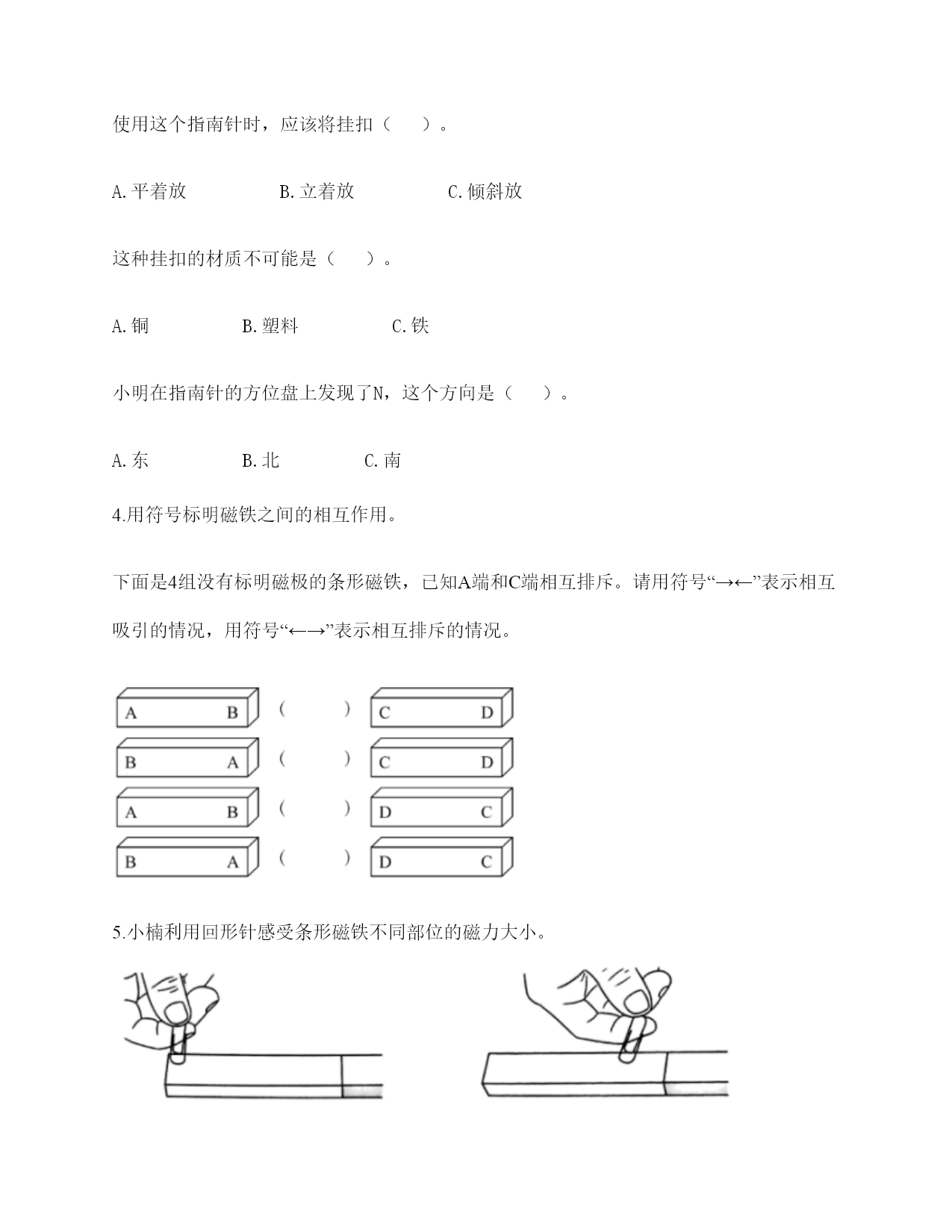 使用这个指南针时，应该将挂扣（　　）。

A.平着放　　　　B.立着放　　　　C.倾斜放

这种挂扣的材质不可能是（　　）。

A.铜　　　　B.塑料　　　　C.铁

小明在指南针的方位盘上发现了N，这个方向是（　　）。

A.东　　　　B.北　　　　C.南

4.用符号标明磁铁之间的相互作用。

下面是4组没有标明磁极的条形磁铁，已知A端和C端相互排斥。请用符号“→←”表示相互吸引的情况，用符号“←→”表示相互排斥的情况。

A　B　(　　)　C　D
B　A　(　　)　C　D
A　B　(　　)　D　C
B　A　(　　)　D　C

5.小楠利用回形针感受条形磁铁不同部位的磁力大小。